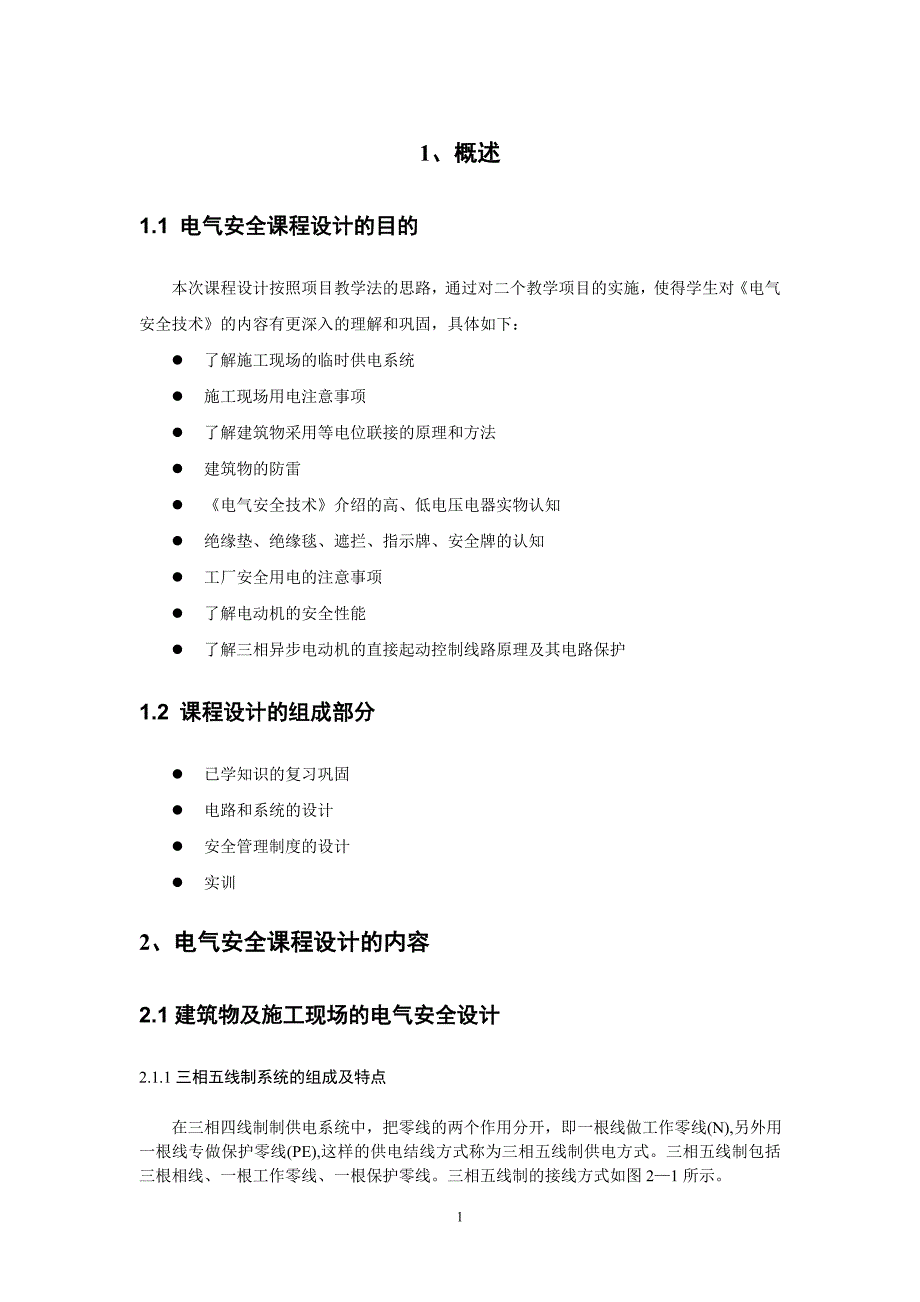 1、概述

1.1 电气安全课程设计的目的

本次课程设计按照项目教学法的思路，通过对二个教学项目的实施，使得学生对《电气安全技术》的内容有更深入的理解和巩固，具体如下：

● 了解施工现场的临时供电系统
● 施工现场用电注意事项
● 了解建筑物采用等电位联接的原理和方法
● 建筑物的防雷
● 《电气安全技术》介绍的高、低电压电器实物认知
● 绝缘垫、绝缘毯、遮拦、指示牌、安全牌的认知
● 工厂安全用电的注意事项
● 了解电动机的安全性能
● 了解三相异步电动机的直接起动控制线路原理及其电路保护

1.2 课程设计的组成部分

● 已学知识的复习巩固
● 电路和系统的设计
● 安全管理制度的设计
● 实训

2、电气安全课程设计的内容

2.1 建筑物及施工现场的电气安全设计

2.1.1 三相五线制系统的组成及特点

在三相四线制供电系统中，把零线的两个作用分开，即一根线做工作零线(N),另外用一根线专做保护零线(PE),这样的供电结线方式称为三相五线制供电方式。三相五线制包括三根相线、一根工作零线、一根保护零线。三相五线制的接线方式如图 2—1 所示。

1